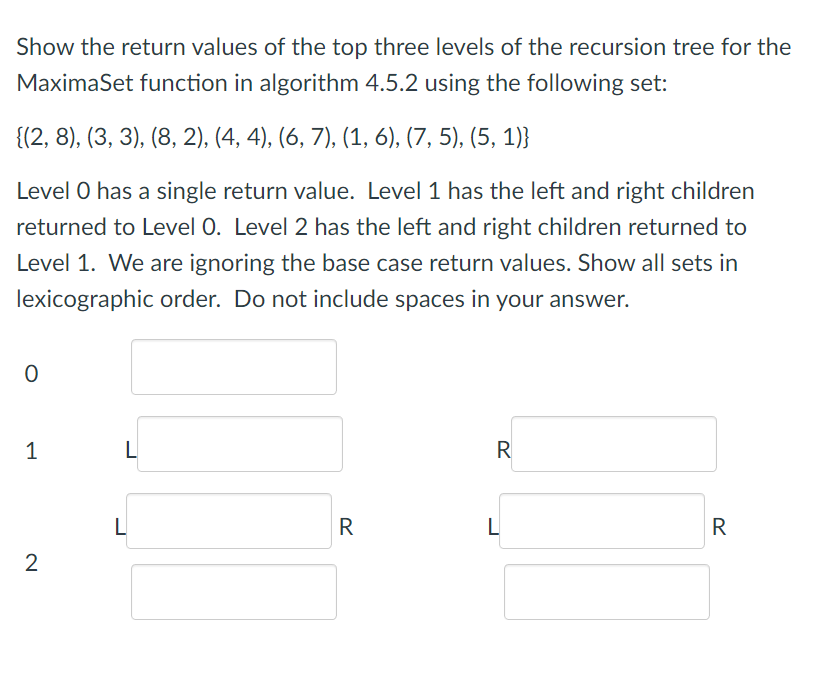 Show the return values of the top three levels of the recursion tree for the MaximaSet function in algorithm 4.5.2 using the following set:

{(2, 8), (3, 3), (8, 2), (4, 4), (6, 7), (1, 6), (7, 5), (5, 1)}

Level 0 has a single return value. Level 1 has the left and right children returned to Level 0. Level 2 has the left and right children returned to Level 1. We are ignoring the base case return values. Show all sets in lexicographic order. Do not include spaces in your answer.

0

1 L R

L R L R
2